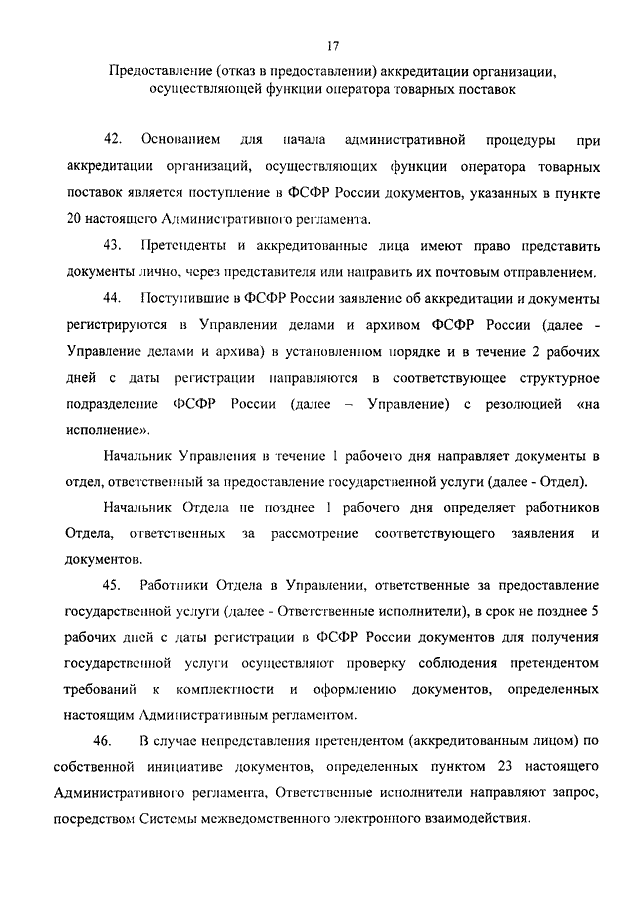 17

Предоставление (отказ в предоставлении) аккредитации организации, осуществляющей функции оператора товарных поставок

42. Основанием для начала административной процедуры при аккредитации организаций, осуществляющих функции оператора товарных поставок является поступление в ФСФР России документов, указанных в пункте 20 настоящего Административного регламента.

43. Претенденты и аккредитованные лица имеют право представить документы лично, через представителя или направить их почтовым отправлением.

44. Поступившие в ФСФР России заявление об аккредитации и документы регистрируются в Управлении делами и архивом ФСФР России (далее - Управление делами и архива) в установленном порядке и в течение 2 рабочих дней с даты регистрации направляются в соответствующее структурное подразделение ФСФР России (далее – Управление) с резолюцией «на исполнение».

Начальник Управления в течение 1 рабочего дня направляет документы в отдел, ответственный за предоставление государственной услуги (далее - Отдел).

Начальник Отдела не позднее 1 рабочего дня определяет работников Отдела, ответственных за рассмотрение соответствующего заявления и документов.

45. Работники Отдела в Управлении, ответственные за предоставление государственной услуги (далее - Ответственные исполнители), в срок не позднее 5 рабочих дней с даты регистрации в ФСФР России документов для получения государственной услуги осуществляют проверку соблюдения претендентом требований к комплектности и оформлению документов, определенных настоящим Административным регламентом.

46. В случае непредставления претендентом (аккредитованным лицом) по собственной инициативе документов, определенных пунктом 23 настоящего Административного регламента, Ответственные исполнители направляют запрос, посредством Системы межведомственного электронного взаимодействия.